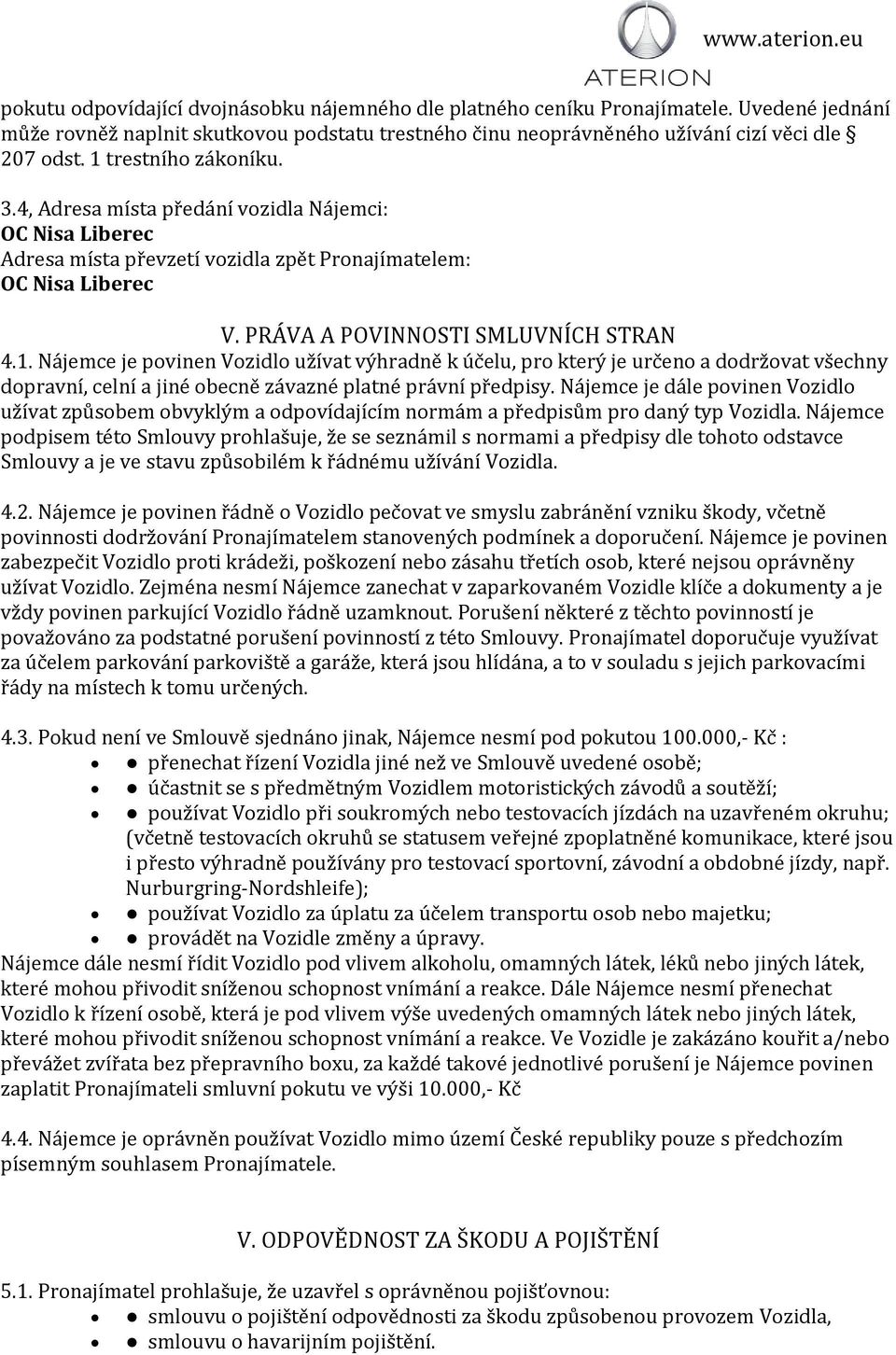 www.aterion.eu
ATERION

pokutu odpovídající dvojnásobku nájemného dle platného ceníku Pronajímatele. Uvedené jednání může rovněž naplnit skutkovou podstatu trestného činu neoprávněného užívání cizí věci dle § 207 odst. 1 trestního zákoníku.

3.4, Adresa místa předání vozidla Nájemci:
OC Nisa Liberec
Adresa místa převzetí vozidla zpět Pronajímatelem:
OC Nisa Liberec

V. PRÁVA A POVINNOSTI SMLUVNÍCH STRAN

4.1. Nájemce je povinen Vozidlo užívat výhradně k účelu, pro který je určeno a dodržovat všechny dopravní, celní a jiné obecně závazné platné právní předpisy. Nájemce je dále povinen Vozidlo užívat způsobem obvyklým a odpovídajícím normám a předpisům pro daný typ Vozidla. Nájemce podpisem této Smlouvy prohlašuje, že se seznámil s normami a předpisy dle tohoto odstavce Smlouvy a je ve stavu způsobilém k řádnému užívání Vozidla.

4.2. Nájemce je povinen řádně o Vozidlo pečovat ve smyslu zabránění vzniku škody, včetně povinnosti dodržování Pronajímatelem stanovených podmínek a doporučení. Nájemce je povinen zabezpečit Vozidlo proti krádeži, poškození nebo zásahu třetích osob, které nejsou oprávněny užívat Vozidlo. Zejména nesmí Nájemce zanechat v zaparkovaném Vozidle klíče a dokumenty a je vždy povinen parkující Vozidlo řádně uzamknout. Porušení některé z těchto povinností je považováno za podstatné porušení povinností z této Smlouvy. Pronajímatel doporučuje využívat za účelem parkování parkoviště a garáže, která jsou hlídána, a to v souladu s jejich parkovacími řády na místech k tomu určených.

4.3. Pokud není ve Smlouvě sjednáno jinak, Nájemce nesmí pod pokutou 100.000,- Kč :
• ● přenechat řízení Vozidla jiné než ve Smlouvě uvedené osobě;
• ● účastnit se s předmětným Vozidlem motoristických závodů a soutěží;
• ● používat Vozidlo při soukromých nebo testovacích jízdách na uzavřeném okruhu; (včetně testovacích okruhů se statusem veřejné zpoplatněné komunikace, které jsou i přesto výhradně používány pro testovací sportovní, závodní a obdobné jízdy, např. Nurburgring-Nordshleife);
• ● používat Vozidlo za úplatu za účelem transportu osob nebo majetku;
• ● provádět na Vozidle změny a úpravy.
Nájemce dále nesmí řídit Vozidlo pod vlivem alkoholu, omamných látek, léků nebo jiných látek, které mohou přivodit sníženou schopnost vnímání a reakce. Dále Nájemce nesmí přenechat Vozidlo k řízení osobě, která je pod vlivem výše uvedených omamných látek nebo jiných látek, které mohou přivodit sníženou schopnost vnímání a reakce. Ve Vozidle je zakázáno kouřit a/nebo převážet zvířata bez přepravního boxu, za každé takové jednotlivé porušení je Nájemce povinen zaplatit Pronajímateli smluvní pokutu ve výši 10.000,- Kč

4.4. Nájemce je oprávněn používat Vozidlo mimo území České republiky pouze s předchozím písemným souhlasem Pronajímatele.

V. ODPOVĚDNOST ZA ŠKODU A POJIŠTĚNÍ

5.1. Pronajímatel prohlašuje, že uzavřel s oprávněnou pojišťovnou:
• ● smlouvu o pojištění odpovědnosti za škodu způsobenou provozem Vozidla,
• ● smlouvu o havarijním pojištění.